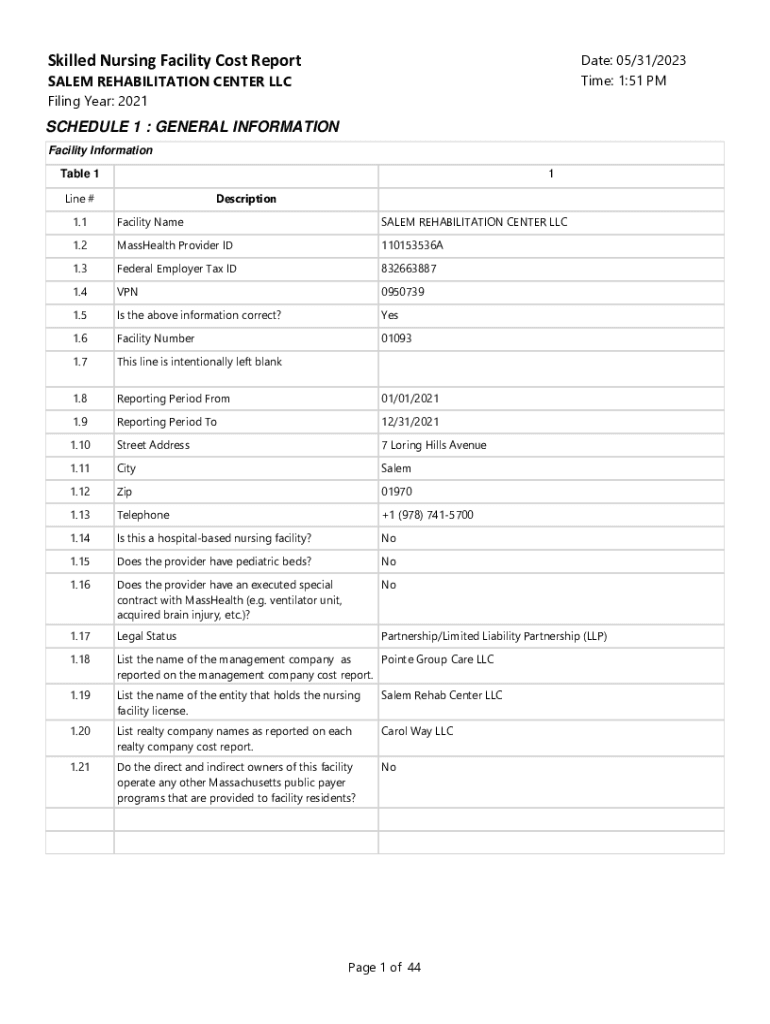 Skilled Nursing Facility Cost Report
SALEM REHABILITATION CENTER LLC
Filing Year: 2021

Date: 05/31/2023
Time: 1:51 PM

SCHEDULE 1 : GENERAL INFORMATION

Facility Information

| Table 1 | | 1 |
|---|---|---|
| Line # | Description | |
| 1.1 | Facility Name | SALEM REHABILITATION CENTER LLC |
| 1.2 | MassHealth Provider ID | 110153536A |
| 1.3 | Federal Employer Tax ID | 832663887 |
| 1.4 | VPN | 0950739 |
| 1.5 | Is the above information correct? | Yes |
| 1.6 | Facility Number | 01093 |
| 1.7 | This line is intentionally left blank | |
| 1.8 | Reporting Period From | 01/01/2021 |
| 1.9 | Reporting Period To | 12/31/2021 |
| 1.10 | Street Address | 7 Loring Hills Avenue |
| 1.11 | City | Salem |
| 1.12 | Zip | 01970 |
| 1.13 | Telephone | +1 (978) 741-5700 |
| 1.14 | Is this a hospital-based nursing facility? | No |
| 1.15 | Does the provider have pediatric beds? | No |
| 1.16 | Does the provider have an executed special contract with MassHealth (e.g. ventilator unit, acquired brain injury, etc.)? | No |
| 1.17 | Legal Status | Partnership/Limited Liability Partnership (LLP) |
| 1.18 | List the name of the management company as reported on the management company cost report. | Pointe Group Care LLC |
| 1.19 | List the name of the entity that holds the nursing facility license. | Salem Rehab Center LLC |
| 1.20 | List realty company names as reported on each realty company cost report. | Carol Way LLC |
| 1.21 | Do the direct and indirect owners of this facility operate any other Massachusetts public payer programs that are provided to facility residents? | No |
| | | |
| | | |

Page 1 of 44